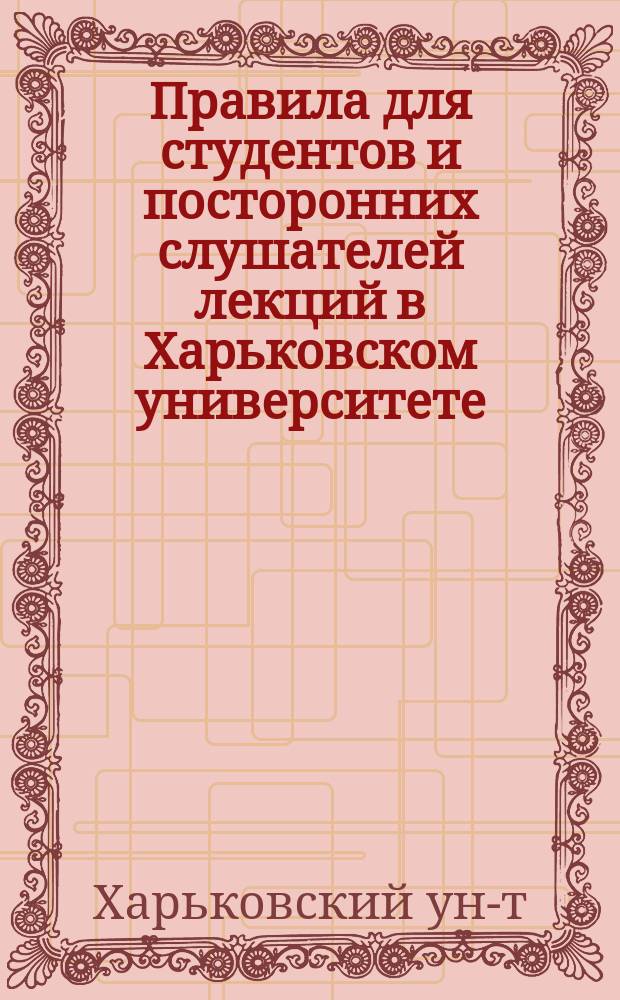 Правила для студентов и посторонних слушателей лекций в Харьковском университете

Харьковский ун-т